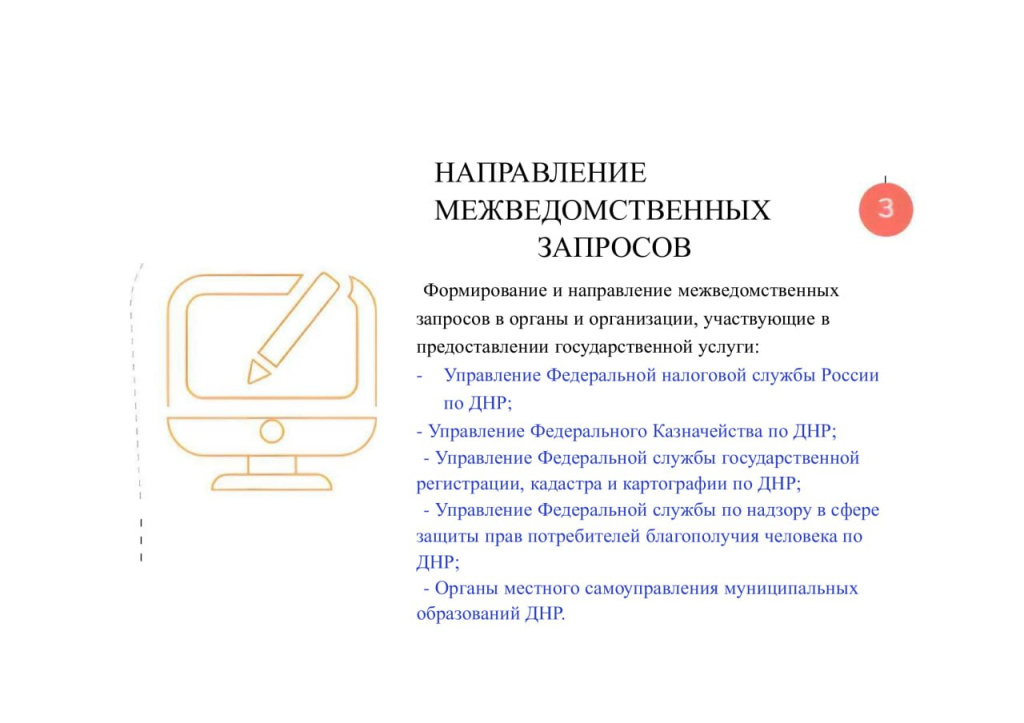 НАПРАВЛЕНИЕ МЕЖВЕДОМСТВЕННЫХ ЗАПРОСОВ

3

Формирование и направление межведомственных запросов в органы и организации, участвующие в предоставлении государственной услуги:
- Управление Федеральной налоговой службы России по ДНР;
- Управление Федерального Казначейства по ДНР;
- Управление Федеральной службы государственной регистрации, кадастра и картографии по ДНР;
- Управление Федеральной службы по надзору в сфере защиты прав потребителей благополучия человека по ДНР;
- Органы местного самоуправления муниципальных образований ДНР.